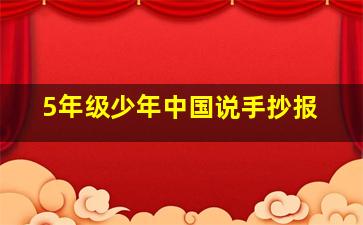 5年级少年中国说手抄报